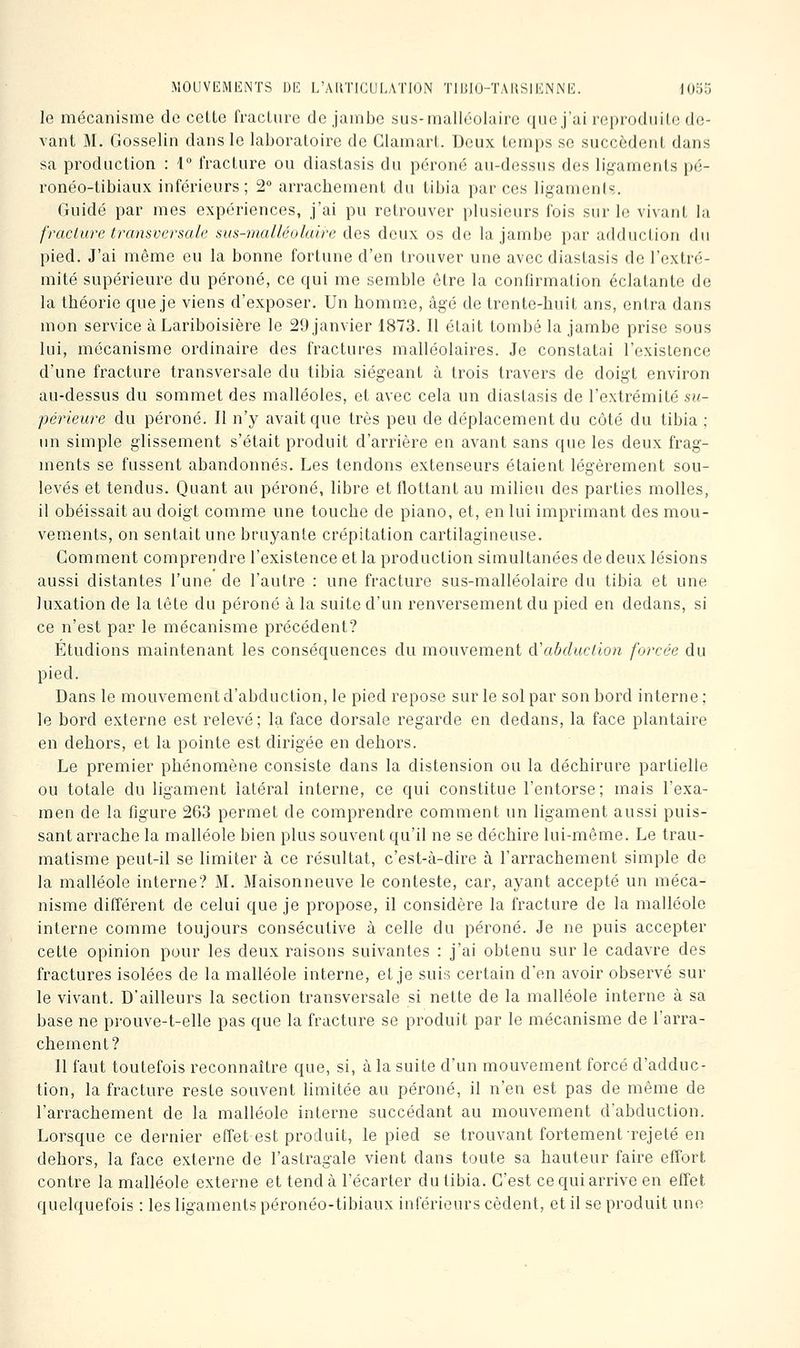 MOUVEMENTS DE L'ARTICULATION TIBIO-TARSIENNE. 1055

le mécanisme de cette fracture de jambe sus-malléolaire que j'ai reproduite devant M. Gosselin dans le laboratoire de Clamart. Deux temps se succèdent dans sa production : 1° fracture ou diastasis du péroné au-dessus des ligaments péronéo-tibiaux inférieurs ; 2° arrachement du tibia par ces ligaments. Guidé par mes expériences, j'ai pu retrouver plusieurs fois sur le vivant la fracture transversale sus-malléolaire des deux os de la jambe par adduction du pied. J'ai même eu la bonne fortune d'en trouver une avec diastasis de l'extrémité supérieure du péroné, ce qui me semble être la confirmation éclatante de la théorie que je viens d'exposer. Un homme, âgé de trente-huit ans, entra dans mon service à Lariboisière le 29 janvier 1873. Il était tombé la jambe prise sous lui, mécanisme ordinaire des fractures malléolaires. Je constatai l'existence d'une fracture transversale du tibia siégeant à trois travers de doigt environ au-dessus du sommet des malléoles, et avec cela un diastasis de l'extrémité supérieure du péroné. Il n'y avait que très peu de déplacement du côté du tibia ; un simple glissement s'était produit d'arrière en avant sans que les deux fragments se fussent abandonnés. Les tendons extenseurs étaient légèrement soulevés et tendus. Quant au péroné, libre et flottant au milieu des parties molles, il obéissait au doigt comme une touche de piano, et, en lui imprimant des mouvements, on sentait une bruyante crépitation cartilagineuse.

Comment comprendre l'existence et la production simultanées de deux lésions aussi distantes l'une de l'autre : une fracture sus-malléolaire du tibia et une luxation de la tête du péroné à la suite d'un renversement du pied en dedans, si ce n'est par le mécanisme précédent?

Étudions maintenant les conséquences du mouvement d'abduction forcée du pied.

Dans le mouvement d'abduction, le pied repose sur le sol par son bord interne ; le bord externe est relevé ; la face dorsale regarde en dedans, la face plantaire en dehors, et la pointe est dirigée en dehors.

Le premier phénomène consiste dans la distension ou la déchirure partielle ou totale du ligament latéral interne, ce qui constitue l'entorse ; mais l'examen de la figure 263 permet de comprendre comment un ligament aussi puissant arrache la malléole bien plus souvent qu'il ne se déchire lui-même. Le traumatisme peut-il se limiter à ce résultat, c'est-à-dire à l'arrachement simple de la malléole interne? M. Maisonneuve le conteste, car, ayant accepté un mécanisme différent de celui que je propose, il considère la fracture de la malléole interne comme toujours consécutive à celle du péroné. Je ne puis accepter cette opinion pour les deux raisons suivantes : j'ai obtenu sur le cadavre des fractures isolées de la malléole interne, et je suis certain d'en avoir observé sur le vivant. D'ailleurs la section transversale si nette de la malléole interne à sa base ne prouve-t-elle pas que la fracture se produit par le mécanisme de l'arrachement?

Il faut toutefois reconnaître que, si, à la suite d'un mouvement forcé d'adduction, la fracture reste souvent limitée au péroné, il n'en est pas de même de l'arrachement de la malléole interne succédant au mouvement d'abduction. Lorsque ce dernier effet est produit, le pied se trouvant fortement rejeté en dehors, la face externe de l'astragale vient dans toute sa hauteur faire effort contre la malléole externe et tend à l'écarter du tibia. C'est ce qui arrive en effet quelquefois : les ligaments péronéo-tibiaux inférieurs cèdent, et il se produit une